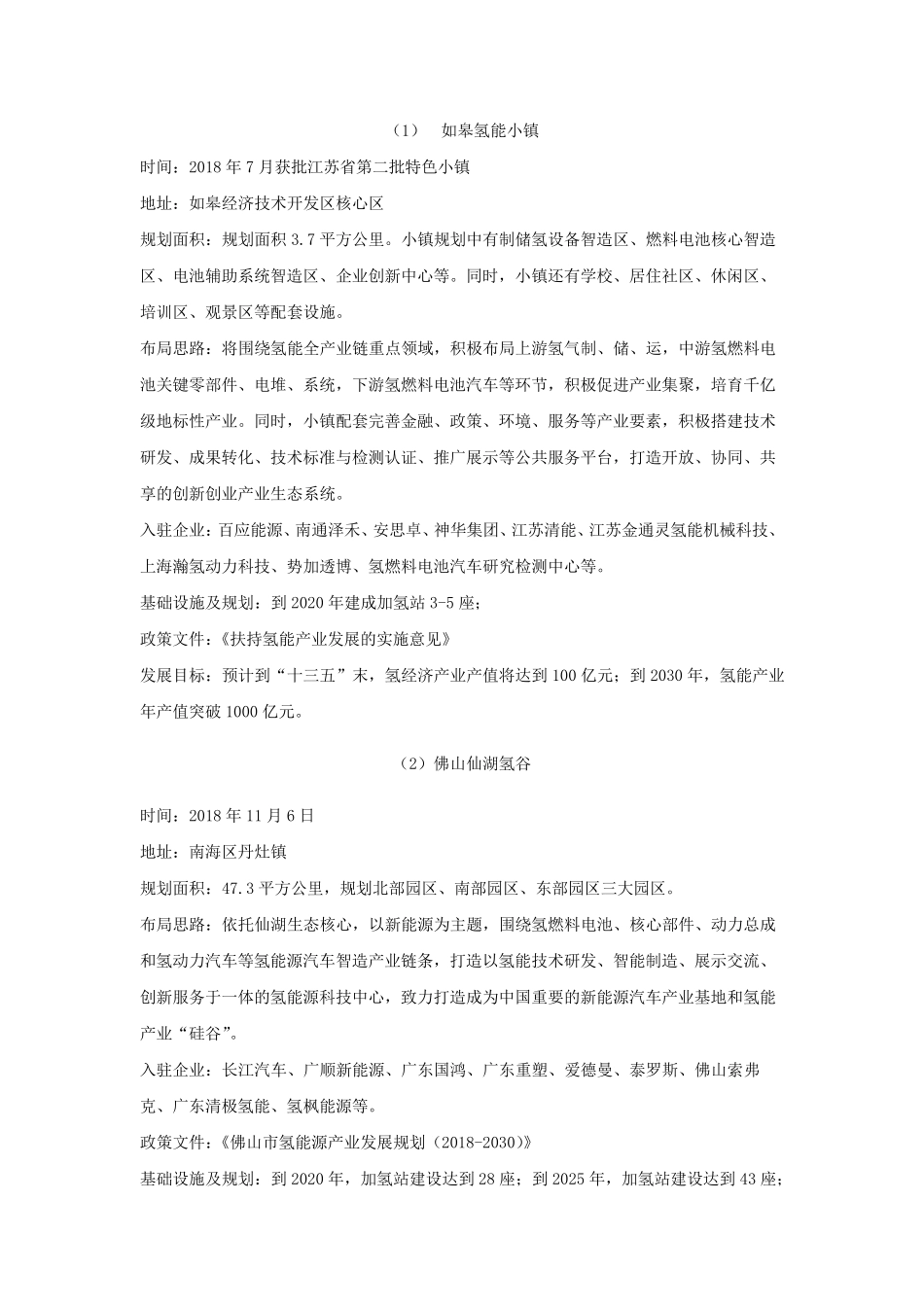 （1） 如皋氢能小镇

时间：2018 年 7 月获批江苏省第二批特色小镇

地址：如皋经济技术开发区核心区

规划面积：规划面积 3.7 平方公里。小镇规划中有制储氢设备智造区、燃料电池核心智造区、电池辅助系统智造区、企业创新中心等。同时，小镇还有学校、居住社区、休闲区、培训区、观景区等配套设施。

布局思路：将围绕氢能全产业链重点领域，积极布局上游氢气制、储、运，中游氢燃料电池关键零部件、电堆、系统，下游氢燃料电池汽车等环节，积极促进产业集聚，培育千亿级地标性产业。同时，小镇配套完善金融、政策、环境、服务等产业要素，积极搭建技术研发、成果转化、技术标准与检测认证、推广展示等公共服务平台，打造开放、协同、共享的创新创业产业生态系统。

入驻企业：百应能源、南通泽禾、安思卓、神华集团、江苏清能、江苏金通灵氢能机械科技、上海瀚氢动力科技、势加透博、氢燃料电池汽车研究检测中心等。

基础设施及规划：到 2020 年建成加氢站 3-5 座；

政策文件：《扶持氢能产业发展的实施意见》

发展目标：预计到“十三五”末，氢经济产业产值将达到 100 亿元；到 2030 年，氢能产业年产值突破 1000 亿元。

（2）佛山仙湖氢谷

时间：2018 年 11 月 6 日

地址：南海区丹灶镇

规划面积：47.3 平方公里，规划北部园区、南部园区、东部园区三大园区。

布局思路：依托仙湖生态核心，以新能源为主题，围绕氢燃料电池、核心部件、动力总成和氢动力汽车等氢能源汽车智造产业链条，打造以氢能技术研发、智能制造、展示交流、创新服务于一体的氢能源科技中心，致力打造成为中国重要的新能源汽车产业基地和氢能产业“硅谷”。

入驻企业：长江汽车、广顺新能源、广东国鸿、广东重塑、爱德曼、泰罗斯、佛山索弗克、广东清极氢能、氢枫能源等。

政策文件：《佛山市氢能源产业发展规划（2018-2030）》

基础设施及规划：到 2020 年，加氢站建设达到 28 座；到 2025 年，加氢站建设达到 43 座；